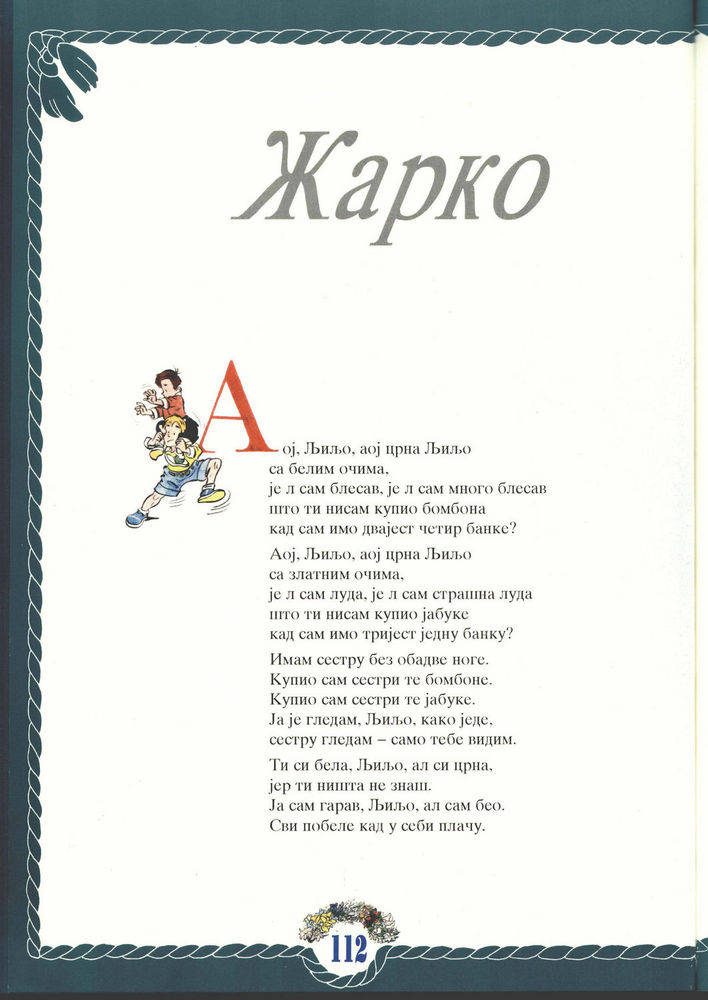 Жарко

Аој, Љиљо, аој црна Љиљо
са белим очима,
је л сам блесав, је л сам много блесав
што ти нисам купио бомбона
кад сам имо двајест четир банке?

Аој, Љиљо, аој црна Љиљо
са златним очима,
је л сам луда, је л сам страшна луда
што ти нисам купио јабуке
кад сам имо тријест једну банку?

Имам сестру без обадве ноге.
Купио сам сестри те бомбоне.
Купио сам сестри те јабуке.
Ја је гледам, Љиљо, како једе,
сестру гледам – само тебе видим.

Ти си бела, Љиљо, ал си црна,
јер ти ништа не знаш.
Ја сам гарав, Љиљо, ал сам бео.
Сви побеле кад у себи плачу.

112